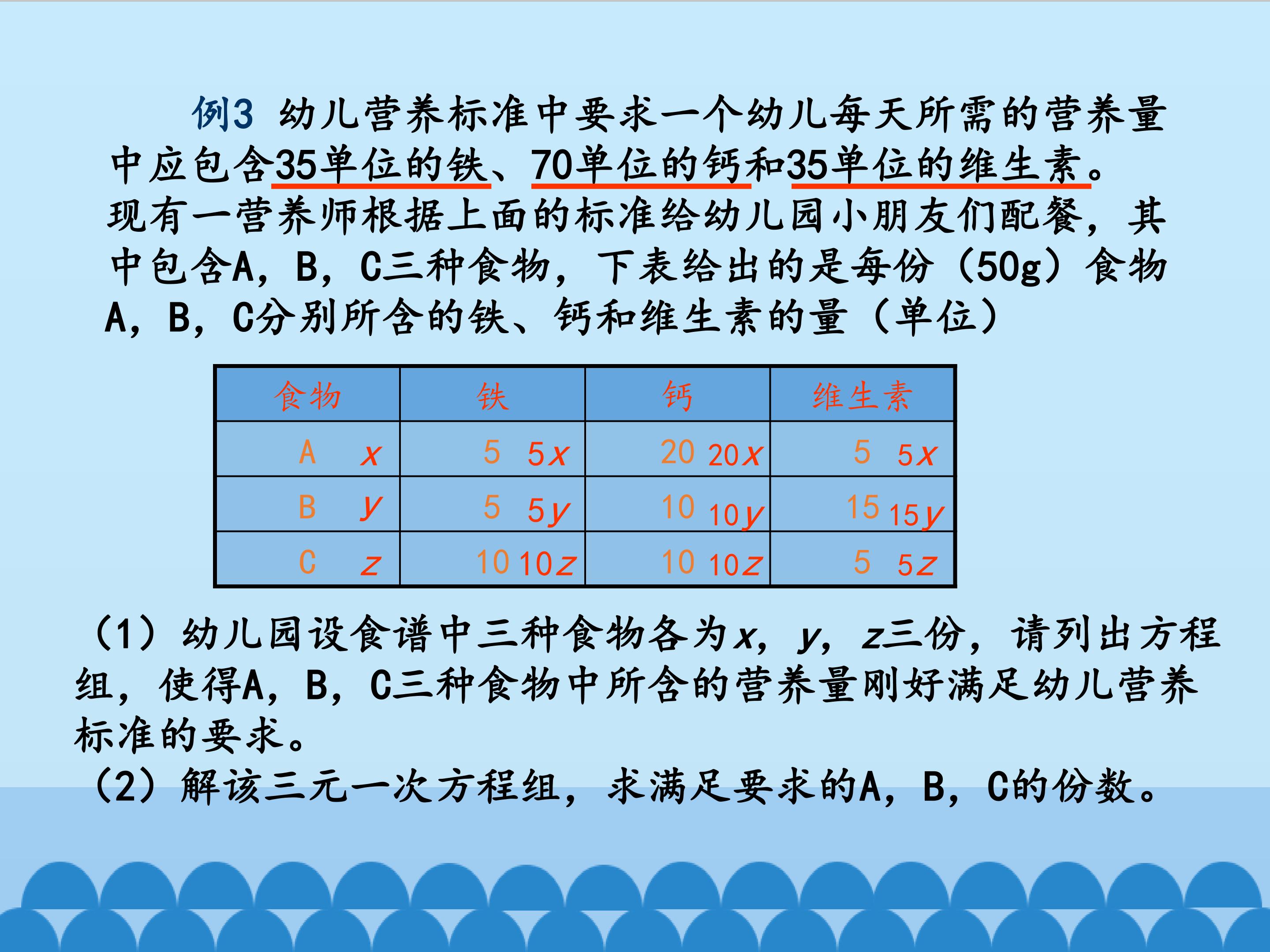 例3 幼儿营养标准中要求一个幼儿每天所需的营养量中应包含35单位的铁、70单位的钙和35单位的维生素。现有一营养师根据上面的标准给幼儿园小朋友们配餐，其中包含A，B，C三种食物，下表给出的是每份（50g）食物A，B，C分别所含的铁、钙和维生素的量（单位）

| 食物 | 铁 | 钙 | 维生素 |
|---|---|---|---|
| A $x$ | 5 $5x$ | 20 $20x$ | 5 $5x$ |
| B $y$ | 5 $5y$ | 10 $10y$ | 15 $15y$ |
| C $z$ | 10 $10z$ | 10 $10z$ | 5 $5z$ |

（1）幼儿园设食谱中三种食物各为$x$，$y$，$z$三份，请列出方程组，使得A，B，C三种食物中所含的营养量刚好满足幼儿营养标准的要求。

（2）解该三元一次方程组，求满足要求的A，B，C的份数。